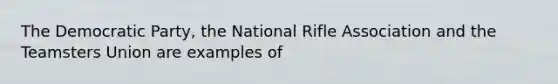 The Democratic Party, the National Rifle Association and the Teamsters Union are examples of